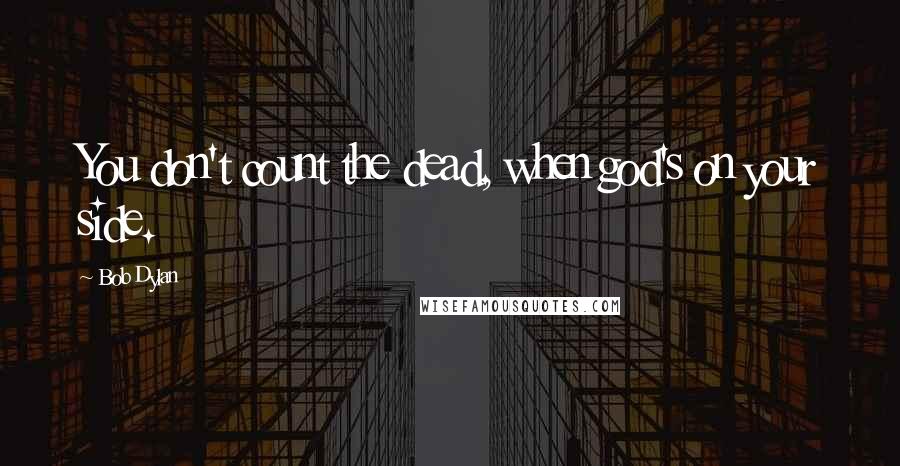 You don't count the dead, when god's on your side.

~ Bob Dylan

WISEFAMOUSQUOTES.COM